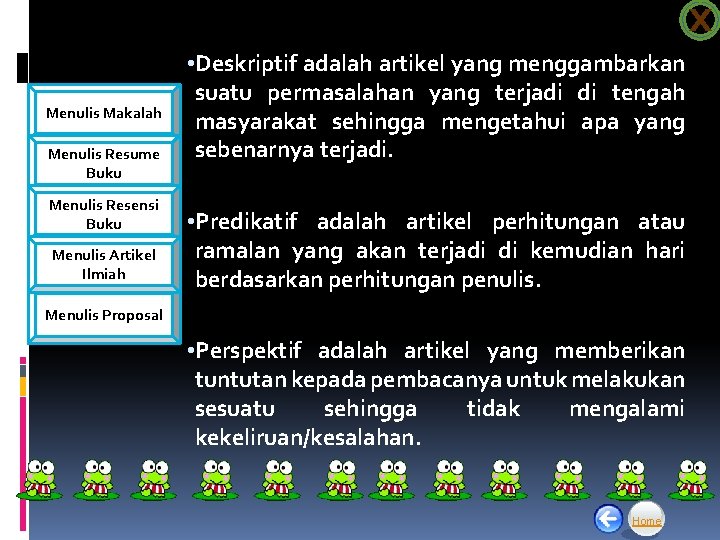 X

Menulis Makalah

Menulis Resume Buku

Menulis Resensi Buku

Menulis Artikel Ilmiah

Menulis Proposal

•Deskriptif adalah artikel yang menggambarkan suatu permasalahan yang terjadi di tengah masyarakat sehingga mengetahui apa yang sebenarnya terjadi.

•Predikatif adalah artikel perhitungan atau ramalan yang akan terjadi di kemudian hari berdasarkan perhitungan penulis.

•Perspektif adalah artikel yang memberikan tuntutan kepada pembacanya untuk melakukan sesuatu sehingga tidak mengalami kekeliruan/kesalahan.

Home